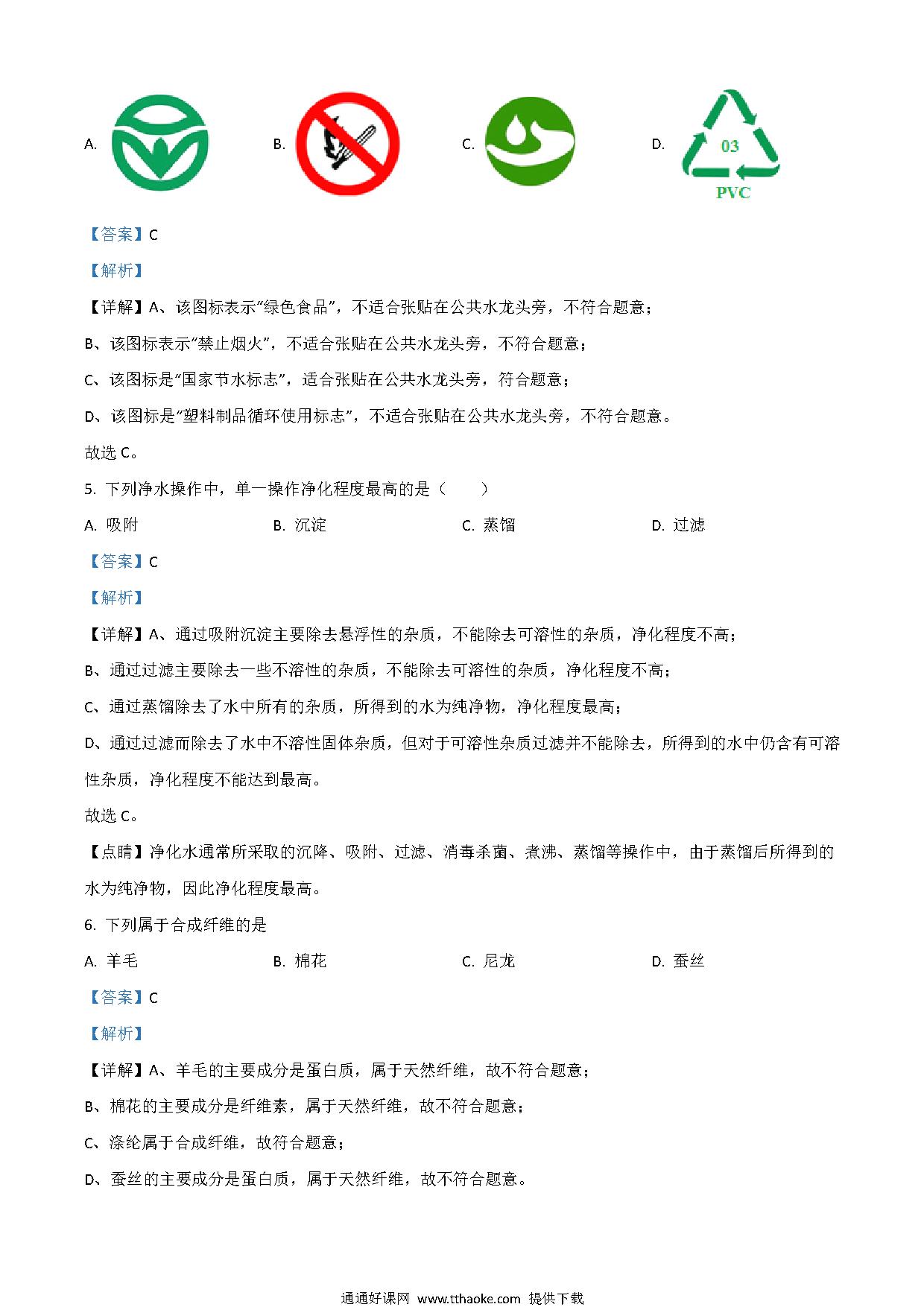 A.　　B.　　C.　　D. 03 PVC

【答案】C

【解析】

【详解】A、该图标表示“绿色食品”，不适合张贴在公共水龙头旁，不符合题意；

B、该图标表示“禁止烟火”，不适合张贴在公共水龙头旁，不符合题意；

C、该图标是“国家节水标志”，适合张贴在公共水龙头旁，符合题意；

D、该图标是“塑料制品循环使用标志”，不适合张贴在公共水龙头旁，不符合题意。

故选 C。

5. 下列净水操作中，单一操作净化程度最高的是（　　）

A. 吸附　　B. 沉淀　　C. 蒸馏　　D. 过滤

【答案】C

【解析】

【详解】A、通过吸附沉淀主要除去悬浮性的杂质，不能除去可溶性的杂质，净化程度不高；

B、通过过滤主要除去一些不溶性的杂质，不能除去可溶性的杂质，净化程度不高；

C、通过蒸馏除去了水中所有的杂质，所得到的水为纯净物，净化程度最高；

D、通过过滤而除去了水中不溶性固体杂质，但对于可溶性杂质过滤并不能除去，所得到的水中仍含有可溶性杂质，净化程度不能达到最高。

故选 C。

【点睛】净化水通常所采取的沉降、吸附、过滤、消毒杀菌、煮沸、蒸馏等操作中，由于蒸馏后所得到的水为纯净物，因此净化程度最高。

6. 下列属于合成纤维的是

A. 羊毛　　B. 棉花　　C. 尼龙　　D. 蚕丝

【答案】C

【解析】

【详解】A、羊毛的主要成分是蛋白质，属于天然纤维，故不符合题意；

B、棉花的主要成分是纤维素，属于天然纤维，故不符合题意；

C、涤纶属于合成纤维，故符合题意；

D、蚕丝的主要成分是蛋白质，属于天然纤维，故不符合题意。

通通好课网 www.tthaoke.com 提供下载